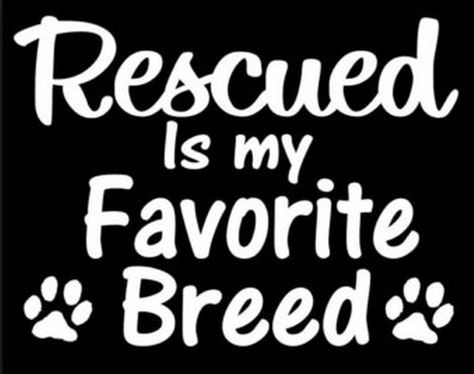 Rescued
Is my
Favorite
Breed